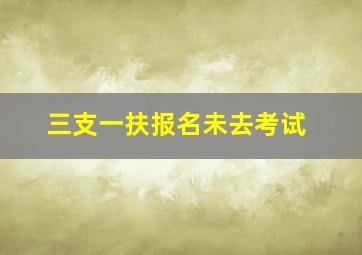 三支一扶报名未去考试